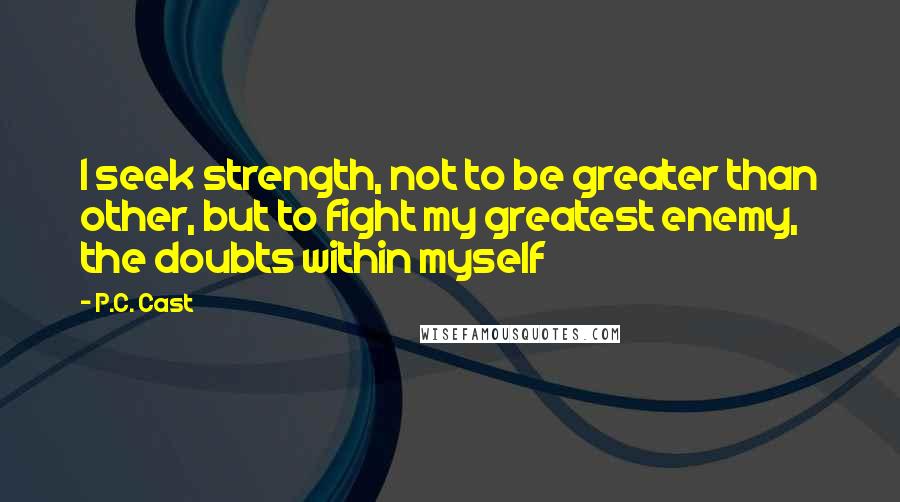 I seek strength, not to be greater than other, but to fight my greatest enemy, the doubts within myself

- P.C. Cast

WISEFAMOUSQUOTES.COM